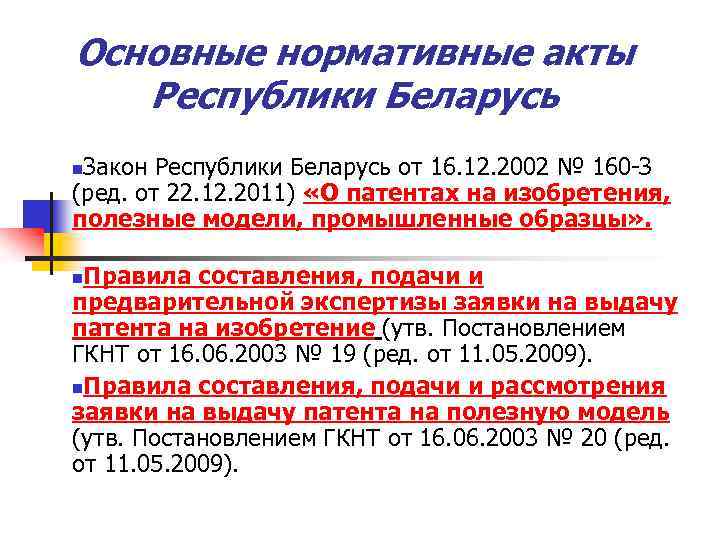 Основные нормативные акты Республики Беларусь

Закон Республики Беларусь от 16.12.2002 № 160-З (ред. от 22.12.2011) «О патентах на изобретения, полезные модели, промышленные образцы».

Правила составления, подачи и предварительной экспертизы заявки на выдачу патента на изобретение (утв. Постановлением ГКНТ от 16.06.2003 № 19 (ред. от 11.05.2009).

Правила составления, подачи и рассмотрения заявки на выдачу патента на полезную модель (утв. Постановлением ГКНТ от 16.06.2003 № 20 (ред. от 11.05.2009).